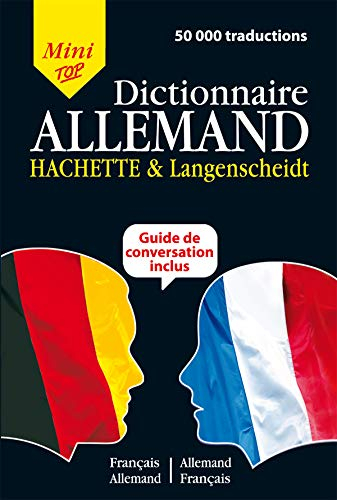 Mini TOP

50 000 traductions

Dictionnaire
ALLEMAND
HACHETTE & Langenscheidt

Guide de conversation inclus

Français
Allemand

Allemand
Français